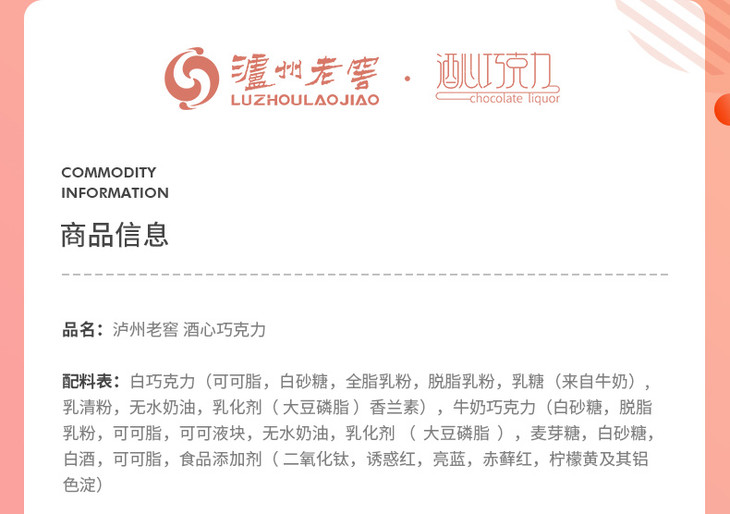 瀘州老窖
LUZHOULAOJIAO
·
酒心巧克力
chocolate liquor

COMMODITY
INFORMATION

商品信息

品名：泸州老窖 酒心巧克力

配料表：白巧克力（可可脂，白砂糖，全脂乳粉，脱脂乳粉，乳糖（来自牛奶），乳清粉，无水奶油，乳化剂（大豆磷脂）香兰素），牛奶巧克力（白砂糖，脱脂乳粉，可可脂，可可液块，无水奶油，乳化剂（大豆磷脂），麦芽糖，白砂糖，白酒，可可脂，食品添加剂（二氧化钛，诱惑红，亮蓝，赤藓红，柠檬黄及其铝色淀）